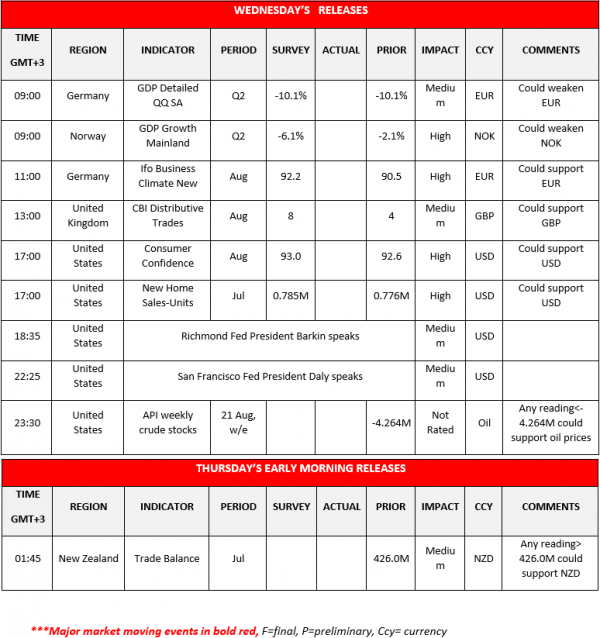 WEDNESDAY'S RELEASES

| TIME GMT+3 | REGION | INDICATOR | PERIOD | SURVEY | ACTUAL | PRIOR | IMPACT | CCY | COMMENTS |
|---|---|---|---|---|---|---|---|---|---|
| 09:00 | Germany | GDP Detailed QQ SA | Q2 | -10.1% | | -10.1% | Medium | EUR | Could weaken EUR |
| 09:00 | Norway | GDP Growth Mainland | Q2 | -6.1% | | -2.1% | High | NOK | Could weaken NOK |
| 11:00 | Germany | Ifo Business Climate New | Aug | 92.2 | | 90.5 | High | EUR | Could support EUR |
| 13:00 | United Kingdom | CBI Distributive Trades | Aug | 8 | | 4 | Medium | GBP | Could support GBP |
| 17:00 | United States | Consumer Confidence | Aug | 93.0 | | 92.6 | High | USD | Could support USD |
| 17:00 | United States | New Home Sales-Units | Jul | 0.785M | | 0.776M | High | USD | Could support USD |
| 18:35 | United States | Richmond Fed President Barkin speaks | | | | | Medium | USD | |
| 22:25 | United States | San Francisco Fed President Daly speaks | | | | | Medium | USD | |
| 23:30 | United States | API weekly crude stocks | 21 Aug, w/e | | | -4.264M | Not Rated | Oil | Any reading<-4.264M could support oil prices |

THURSDAY'S EARLY MORNING RELEASES

| TIME GMT+3 | REGION | INDICATOR | PERIOD | SURVEY | ACTUAL | PRIOR | IMPACT | CCY | COMMENTS |
|---|---|---|---|---|---|---|---|---|---|
| 01:45 | New Zealand | Trade Balance | Jul | | | 426.0M | Medium | NZD | Any reading> 426.0M could support NZD |

***Major market moving events in bold red, F=final, P=preliminary, Ccy= currency